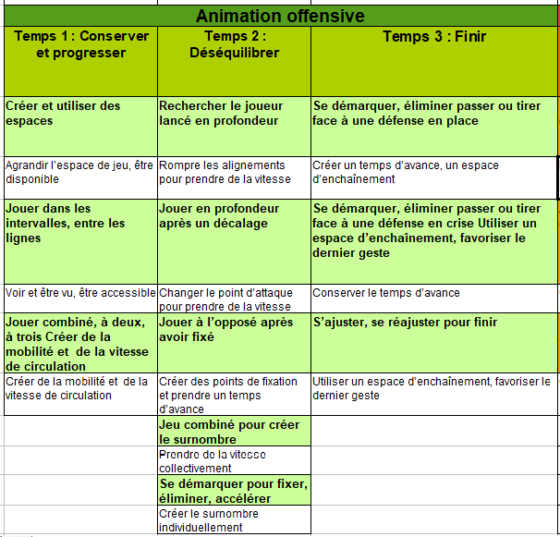 Animation offensive

| Temps 1 : Conserver et progresser | Temps 2 : Déséquilibrer | Temps 3 : Finir |
|---|---|---|
| Créer et utiliser des espaces | Rechercher le joueur lancé en profondeur | Se démarquer, éliminer passer ou tirer face à une défense en place |
| Agrandir l'espace de jeu, être disponible | Rompre les alignements pour prendre de la vitesse | Créer un temps d'avance, un espace d'enchaînement |
| Jouer dans les intervalles, entre les lignes | Jouer en profondeur après un décalage | Se démarquer, éliminer passer ou tirer face à une défense en crise Utiliser un espace d'enchaînement, favoriser le dernier geste |
| Voir et être vu, être accessible | Changer le point d'attaque pour prendre de la vitesse | Conserver le temps d'avance |
| Jouer combiné, à deux, à trois Créer de la mobilité et de la vitesse de circulation | Jouer à l'opposé après avoir fixé | S'ajuster, se réajuster pour finir |
| Créer de la mobilité et de la vitesse de circulation | Créer des points de fixation et prendre un temps d'avance | Utiliser un espace d'enchaînement, favoriser le dernier geste |
| | Jeu combiné pour créer le surnombre | |
| | Prendre de la vitesse collectivement | |
| | Se démarquer pour fixer, éliminer, accélérer | |
| | Créer le surnombre individuellement | |